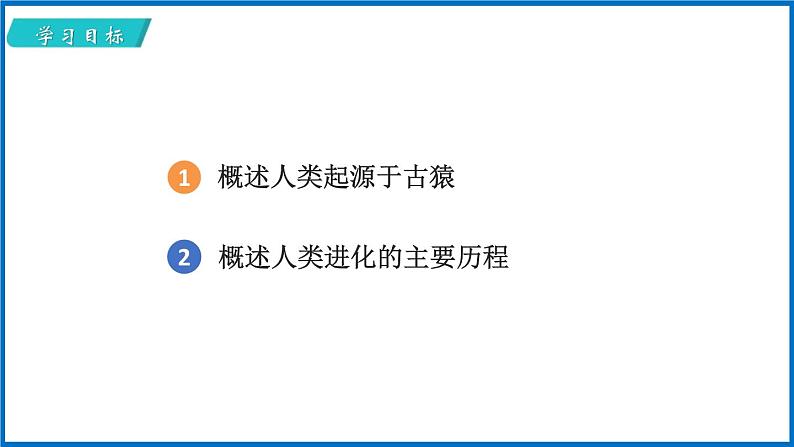 学习目标

1 概述人类起源于古猿

2 概述人类进化的主要历程